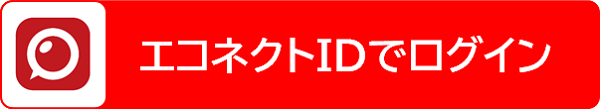 エコネクトIDでログイン